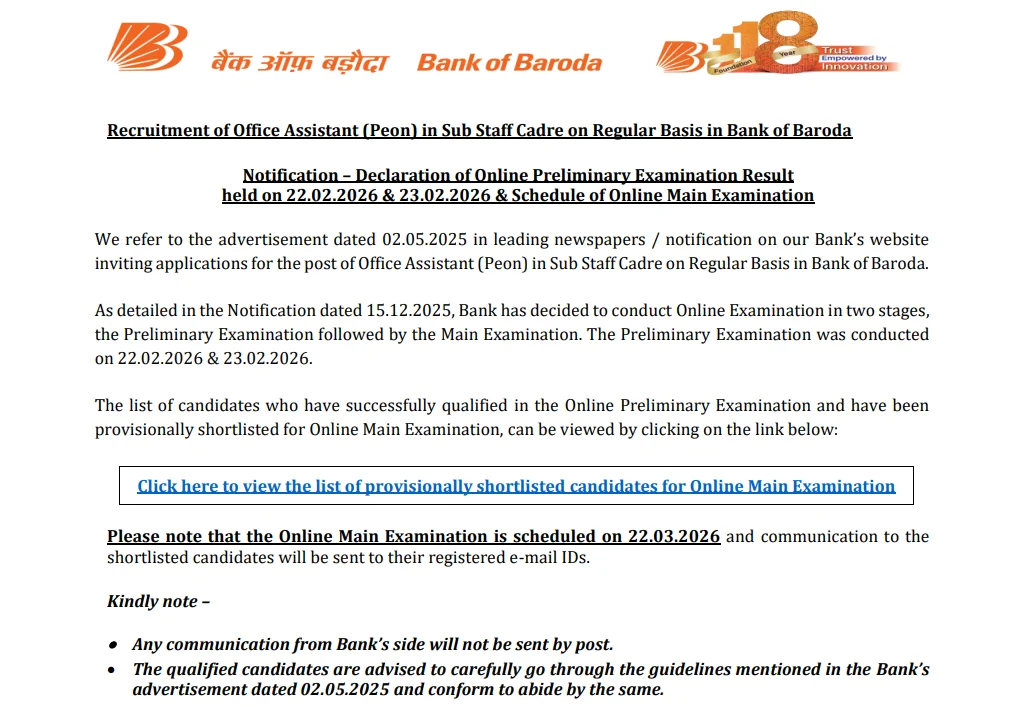 बैंक ऑफ़ बड़ौदा Bank of Baroda

118 Year Foundation Trust Empowered by Innovation

Recruitment of Office Assistant (Peon) in Sub Staff Cadre on Regular Basis in Bank of Baroda

Notification – Declaration of Online Preliminary Examination Result held on 22.02.2026 & 23.02.2026 & Schedule of Online Main Examination

We refer to the advertisement dated 02.05.2025 in leading newspapers / notification on our Bank's website inviting applications for the post of Office Assistant (Peon) in Sub Staff Cadre on Regular Basis in Bank of Baroda.

As detailed in the Notification dated 15.12.2025, Bank has decided to conduct Online Examination in two stages, the Preliminary Examination followed by the Main Examination. The Preliminary Examination was conducted on 22.02.2026 & 23.02.2026.

The list of candidates who have successfully qualified in the Online Preliminary Examination and have been provisionally shortlisted for Online Main Examination, can be viewed by clicking on the link below:

Click here to view the list of provisionally shortlisted candidates for Online Main Examination

Please note that the Online Main Examination is scheduled on 22.03.2026 and communication to the shortlisted candidates will be sent to their registered e-mail IDs.

Kindly note –

• Any communication from Bank's side will not be sent by post.
• The qualified candidates are advised to carefully go through the guidelines mentioned in the Bank's advertisement dated 02.05.2025 and conform to abide by the same.